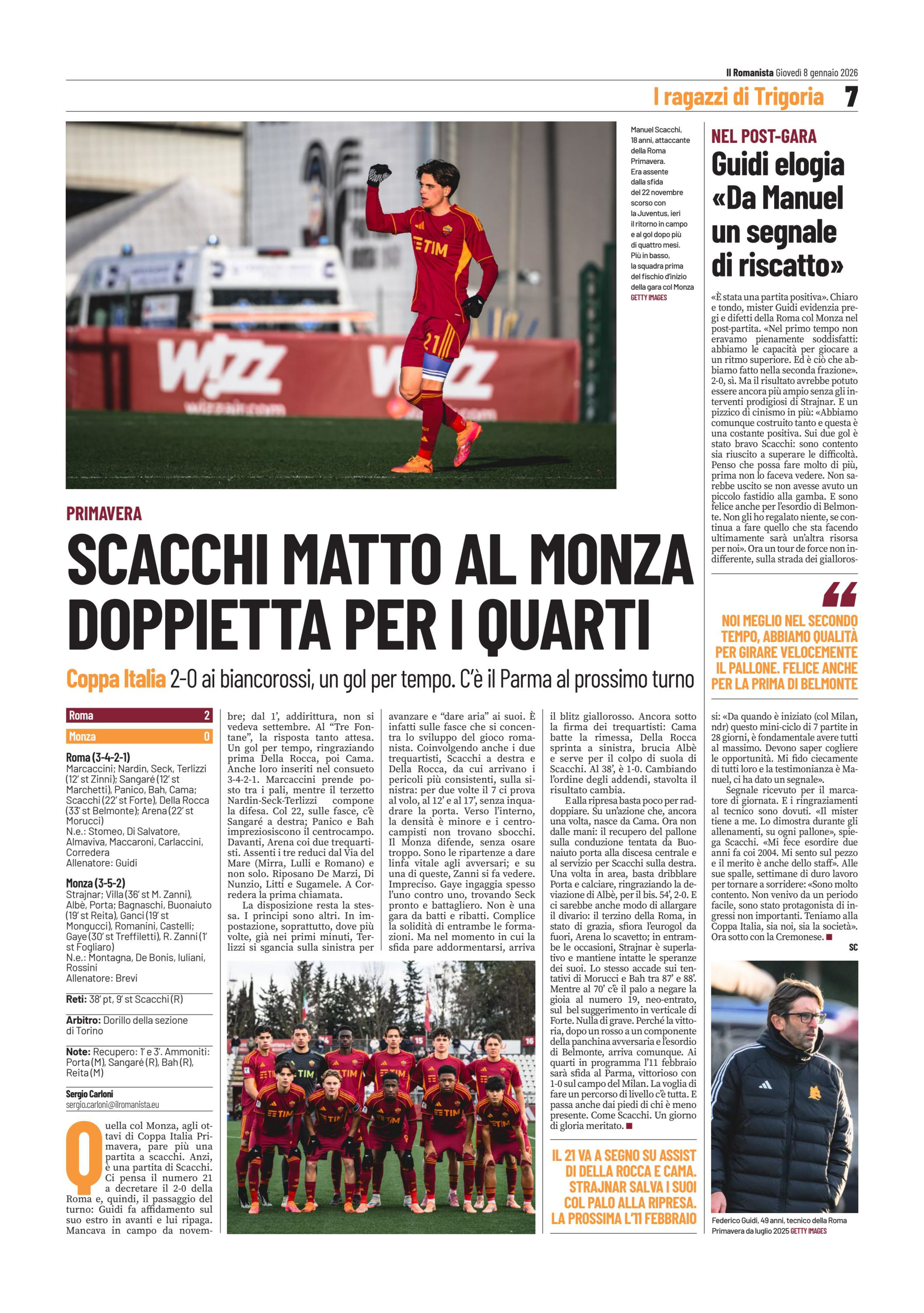 Il Romanista Giovedì 8 gennaio 2026

I ragazzi di Trigoria 7

Manuel Scacchi, 18 anni, attaccante della Roma Primavera. Era assente dalla sfida del 22 novembre scorso con la Juventus, ieri il ritorno in campo e al gol dopo più di quattro mesi. Più in basso, la squadra prima del fischio d'inizio della gara col Monza GETTY IMAGES

PRIMAVERA

SCACCHI MATTO AL MONZA DOPPIETTA PER I QUARTI

Coppa Italia 2-0 ai biancorossi, un gol per tempo. C'è il Parma al prossimo turno

| Roma | 2 |
|---|---|
| Monza | 0 |

Roma (3-4-2-1)
Marcaccini; Nardin, Seck, Terlizzi (12' st Zinni); Sangaré (12' st Marchetti), Panico, Bah, Cama; Scacchi (22' st Forte), Della Rocca (33' st Belmonte); Arena (22' st Morucci)
N.e.: Stomeo, Di Salvatore, Almaviva, Maccaroni, Carlaccini, Corredera
Allenatore: Guidi

Monza (3-5-2)
Strajnar; Villa (36' st M. Zanni), Albè, Porta; Bagnaschi, Buonaiuto (19' st Reita), Ganci (19' st Mongucci), Romanini, Castelli; Gaye (30' st Treffiletti), R. Zanni (1' st Fogliaro)
N.e.: Montagna, De Bonis, Iuliani, Rossini
Allenatore: Brevi

Reti: 38' pt, 9' st Scacchi (R)

Arbitro: Dorillo della sezione di Torino

Note: Recupero: 1' e 3'. Ammoniti: Porta (M), Sangaré (R), Bah (R), Reita (M)

Sergio Carloni
sergio.carloni@ilromanista.eu

Quella col Monza, agli ottavi di Coppa Italia Primavera, pare più una partita a scacchi. Anzi, è una partita di Scacchi. Ci pensa il numero 21 a decretare il 2-0 della Roma e, quindi, il passaggio del turno: Guidi fa affidamento sul suo estro in avanti e lui ripaga. Mancava in campo da novembre; dal 1', addirittura, non si vedeva settembre. Al "Tre Fontane", la risposta tanto attesa. Un gol per tempo, ringraziando prima Della Rocca, poi Cama. Anche loro inseriti nel consueto 3-4-2-1. Marcaccini prende posto tra i pali, mentre il terzetto Nardin-Seck-Terlizzi compone la difesa. Col 22, sulle fasce, c'è Sangaré a destra; Panico e Bah impreziosiscono il centrocampo. Davanti, Arena coi due trequartisti. Assenti i tre reduci dal Via del Mare (Mirra, Lulli e Romano) e non solo. Riposano De Marzi, Di Nunzio, Litti e Sugamele. A Corredera la prima chiamata.

La disposizione resta la stessa. I principi sono altri. In impostazione, soprattutto, dove più volte, già nei primi minuti, Terlizzi si sgancia sulla sinistra per avanzare e "dare aria" ai suoi. È infatti sulle fasce che si concentra lo sviluppo del gioco romanista. Coinvolgendo anche i due trequartisti, Scacchi a destra e Della Rocca, da cui arrivano i pericoli più consistenti, sulla sinistra: per due volte il 7 ci prova al volo, al 12' e al 17', senza inquadrare la porta. Verso l'interno, la densità è minore e i centrocampisti non trovano sbocchi. Il Monza difende, senza osare troppo. Sono le ripartenze a dare linfa vitale agli avversari; e su una di queste, Zanni si fa vedere. Impreciso. Gaye ingaggia spesso l'uno contro uno, trovando Seck pronto e battagliero. Non è una gara da batti e ribatti. Complice la solidità di entrambe le formazioni. Ma nel momento in cui la sfida pare addormentarsi, arriva il blitz giallorosso. Ancora sotto la firma dei trequartisti: Cama batte la rimessa, Della Rocca sprinta a sinistra, brucia Albè e serve per il colpo di suola di Scacchi. Al 38', è 1-0. Cambiando l'ordine degli addendi, stavolta il risultato cambia.

E alla ripresa basta poco per raddoppiare. Su un'azione che, ancora una volta, nasce da Cama. Ora non dalle mani: il recupero del pallone sulla conduzione tentata da Buonaiuto porta alla discesa centrale e al servizio per Scacchi sulla destra. Una volta in area, basta dribblare Porta e calciare, ringraziando la deviazione di Albè, per il bis. 54', 2-0. E ci sarebbe anche modo di allargare il divario: il terzino della Roma, in stato di grazia, sfiora l'eurogol da fuori, Arena lo scavetto; in entrambe le occasioni, Strajnar è superlativo e mantiene intatte le speranze dei suoi. Lo stesso accade sui tentativi di Morucci e Bah tra 87' e 88'. Mentre al 70' c'è il palo a negare la gioia al numero 19, neo-entrato, sul bel suggerimento in verticale di Forte. Nulla di grave. Perché la vittoria, dopo un rosso a un componente della panchina avversaria e l'esordio di Belmonte, arriva comunque. Ai quarti in programma l'11 febbraio sarà sfida al Parma, vittorioso con 1-0 sul campo del Milan. La voglia di fare un percorso di livello c'è tutta. E passa anche dai piedi di chi è meno presente. Come Scacchi. Un giorno di gloria meritato.

IL 21 VA A SEGNO SU ASSIST DI DELLA ROCCA E CAMA. STRAJNAR SALVA I SUOI COL PALO ALLA RIPRESA. LA PROSSIMA L'11 FEBBRAIO

NEL POST-GARA

Guidi elogia «Da Manuel un segnale di riscatto»

«È stata una partita positiva». Chiaro e tondo, mister Guidi evidenzia pregi e difetti della Roma col Monza nel post-partita. «Nel primo tempo non eravamo pienamente soddisfatti: abbiamo le capacità per giocare a un ritmo superiore. Ed è ciò che abbiamo fatto nella seconda frazione». 2-0, sì. Ma il risultato avrebbe potuto essere ancora più ampio senza gli interventi prodigiosi di Strajnar. E un pizzico di cinismo in più: «Abbiamo comunque costruito tanto e questa è una costante positiva. Sui due gol è stato bravo Scacchi: sono contento sia riuscito a superare le difficoltà. Penso che possa fare molto di più, prima non lo faceva vedere. Non sarebbe uscito se non avesse avuto un piccolo fastidio alla gamba. E sono felice anche per l'esordio di Belmonte. Non gli ho regalato niente, se continua a fare quello che sta facendo ultimamente sarà un'altra risorsa per noi». Ora un tour de force non indifferente, sulla strada dei giallorossi: «Da quando è iniziato (col Milan, ndr) questo mini-ciclo di 7 partite in 28 giorni, è fondamentale avere tutti al massimo. Devono saper cogliere le opportunità. Mi fido ciecamente di tutti loro e la testimonianza è Manuel, ci ha dato un segnale».

Segnale ricevuto per il marcatore di giornata. E i ringraziamenti al tecnico sono dovuti. «Il mister tiene a me. Lo dimostra durante gli allenamenti, su ogni pallone», spiega Scacchi. «Mi fece esordire due anni fa coi 2004. Mi sento sul pezzo e il merito è anche dello staff». Alle sue spalle, settimane di duro lavoro per tornare a sorridere: «Sono molto contento. Non venivo da un periodo facile, sono stato protagonista di ingressi non importanti. Teniamo alla Coppa Italia, sia noi, sia la società». Ora sotto con la Cremonese.

SC

NOI MEGLIO NEL SECONDO TEMPO, ABBIAMO QUALITÀ PER GIRARE VELOCEMENTE IL PALLONE. FELICE ANCHE PER LA PRIMA DI BELMONTE

Federico Guidi, 49 anni, tecnico della Roma Primavera da luglio 2025 GETTY IMAGES